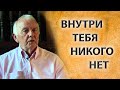 ВНУТРИ
ТЕБЯ
НИКОГО
НЕТ